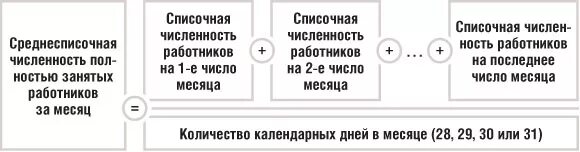 Среднесписочная численность полностью занятых работников за месяц

=

Списочная численность работников на 1-е число месяца

+

Списочная численность работников на 2-е число месяца

+ … +

Списочная численность работников на последнее число месяца

Количество календарных дней в месяце (28, 29, 30 или 31)